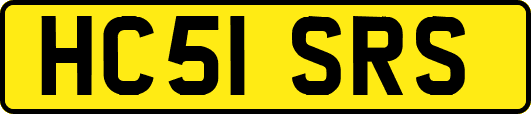 HC51 SRS